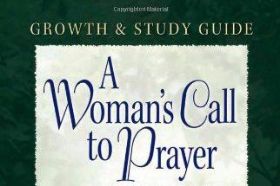 Copyrighted Material

GROWTH & STUDY GUIDE

A Woman's Call to Prayer